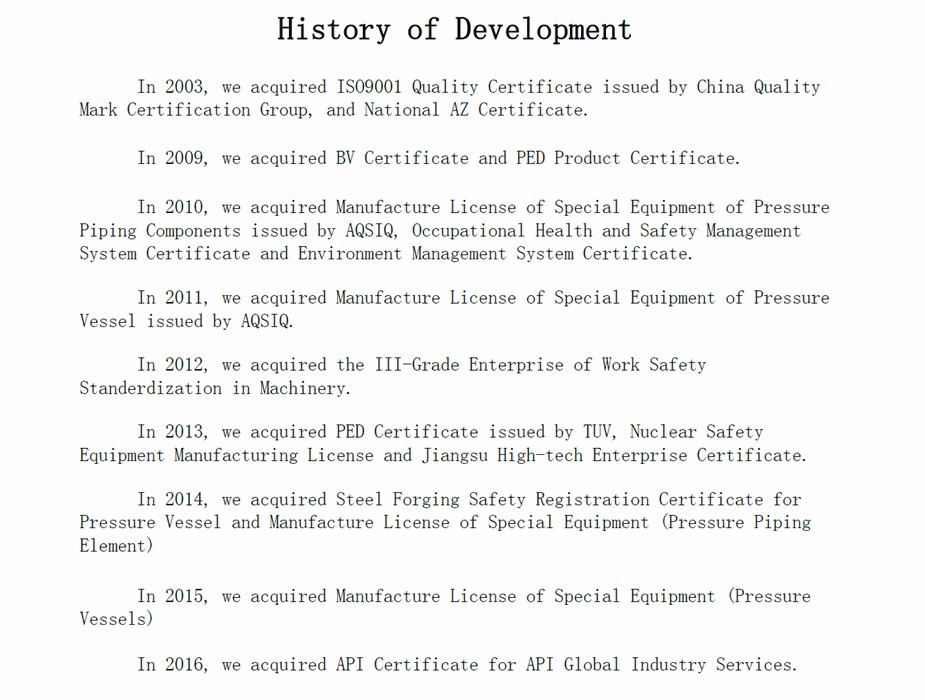 History of Development

In 2003, we acquired ISO9001 Quality Certificate issued by China Quality Mark Certification Group, and National AZ Certificate.

In 2009, we acquired BV Certificate and PED Product Certificate.

In 2010, we acquired Manufacture License of Special Equipment of Pressure Piping Components issued by AQSIQ, Occupational Health and Safety Management System Certificate and Environment Management System Certificate.

In 2011, we acquired Manufacture License of Special Equipment of Pressure Vessel issued by AQSIQ.

In 2012, we acquired the III-Grade Enterprise of Work Safety Standerdization in Machinery.

In 2013, we acquired PED Certificate issued by TUV, Nuclear Safety Equipment Manufacturing License and Jiangsu High-tech Enterprise Certificate.

In 2014, we acquired Steel Forging Safety Registration Certificate for Pressure Vessel and Manufacture License of Special Equipment (Pressure Piping Element)

In 2015, we acquired Manufacture License of Special Equipment (Pressure Vessels)

In 2016, we acquired API Certificate for API Global Industry Services.